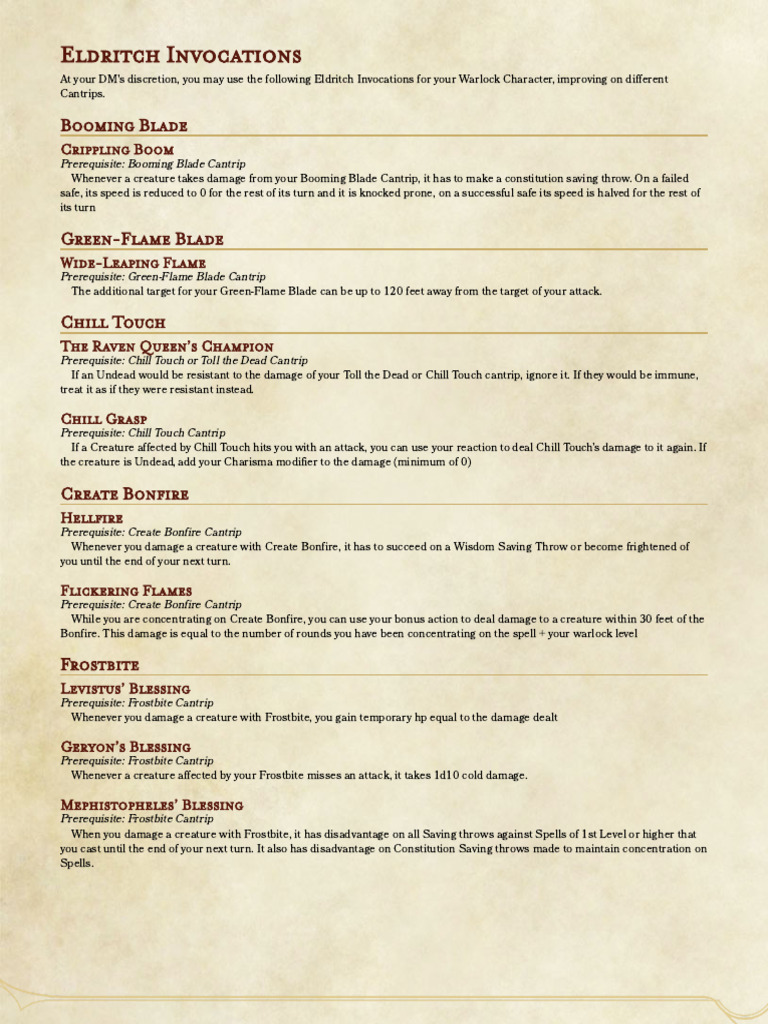 Eldritch Invocations

At your DM's discretion, you may use the following Eldritch Invocations for your Warlock Character, improving on different Cantrips.

Booming Blade

Crippling Boom
Prerequisite: Booming Blade Cantrip
Whenever a creature takes damage from your Booming Blade Cantrip, it has to make a constitution saving throw. On a failed safe, its speed is reduced to 0 for the rest of its turn and it is knocked prone, on a successful safe its speed is halved for the rest of its turn

Green-Flame Blade

Wide-Leaping Flame
Prerequisite: Green-Flame Blade Cantrip
The additional target for your Green-Flame Blade can be up to 120 feet away from the target of your attack.

Chill Touch

The Raven Queen's Champion
Prerequisite: Chill Touch or Toll the Dead Cantrip
If an Undead would be resistant to the damage of your Toll the Dead or Chill Touch cantrip, ignore it. If they would be immune, treat it as if they were resistant instead.

Chill Grasp
Prerequisite: Chill Touch Cantrip
If a Creature affected by Chill Touch hits you with an attack, you can use your reaction to deal Chill Touch's damage to it again. If the creature is Undead, add your Charisma modifier to the damage (minimum of 0)

Create Bonfire

Hellfire
Prerequisite: Create Bonfire Cantrip
Whenever you damage a creature with Create Bonfire, it has to succeed on a Wisdom Saving Throw or become frightened of you until the end of your next turn.

Flickering Flames
Prerequisite: Create Bonfire Cantrip
While you are concentrating on Create Bonfire, you can use your bonus action to deal damage to a creature within 30 feet of the Bonfire. This damage is equal to the number of rounds you have been concentrating on the spell + your warlock level

Frostbite

Levistus' Blessing
Prerequisite: Frostbite Cantrip
Whenever you damage a creature with Frostbite, you gain temporary hp equal to the damage dealt

Geryon's Blessing
Prerequisite: Frostbite Cantrip
Whenever a creature affected by your Frostbite misses an attack, it takes 1d10 cold damage.

Mephistopheles' Blessing
Prerequisite: Frostbite Cantrip
When you damage a creature with Frostbite, it has disadvantage on all Saving throws against Spells of 1st Level or higher that you cast until the end of your next turn. It also has disadvantage on Constitution Saving throws made to maintain concentration on Spells.